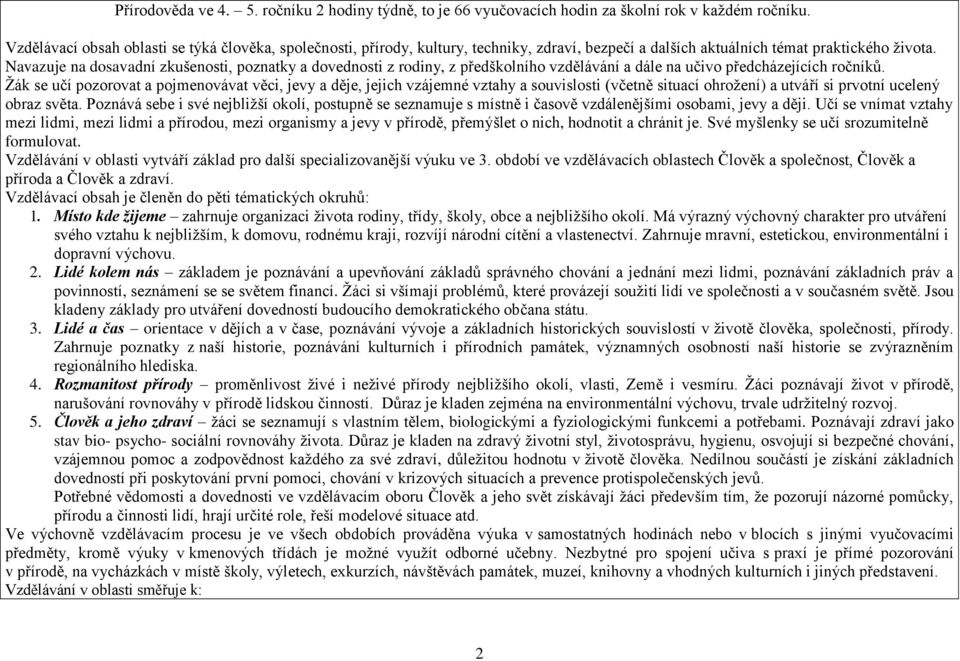 Přírodověda ve 4. – 5. ročníku 2 hodiny týdně, to je 66 vyučovacích hodin za školní rok v každém ročníku.

Vzdělávací obsah oblasti se týká člověka, společnosti, přírody, kultury, techniky, zdraví, bezpečí a dalších aktuálních témat praktického života. Navazuje na dosavadní zkušenosti, poznatky a dovednosti z rodiny, z předškolního vzdělávání a dále na učivo předcházejících ročníků.
Žák se učí pozorovat a pojmenovávat věci, jevy a děje, jejich vzájemné vztahy a souvislosti (včetně situací ohrožení) a utváří si prvotní ucelený obraz světa. Poznává sebe i své nejbližší okolí, postupně se seznamuje s místně i časově vzdálenějšími osobami, jevy a ději. Učí se vnímat vztahy mezi lidmi, mezi lidmi a přírodou, mezi organismy a jevy v přírodě, přemýšlet o nich, hodnotit a chránit je. Své myšlenky se učí srozumitelně formulovat.
Vzdělávání v oblasti vytváří základ pro další specializovanější výuku ve 3. období ve vzdělávacích oblastech Člověk a společnost, Člověk a příroda a Člověk a zdraví.
Vzdělávací obsah je členěn do pěti tématických okruhů:
1. Místo kde žijeme – zahrnuje organizaci života rodiny, třídy, školy, obce a nejbližšího okolí. Má výrazný výchovný charakter pro utváření svého vztahu k nejbližším, k domovu, rodnému kraji, rozvíjí národní cítění a vlastenectví. Zahrnuje mravní, estetickou, environmentální i dopravní výchovu.
2. Lidé kolem nás – základem je poznávání a upevňování základů správného chování a jednání mezi lidmi, poznávání základních práv a povinností, seznámení se se světem financí. Žáci si všímají problémů, které provázejí soužití lidí ve společnosti a v současném světě. Jsou kladeny základy pro utváření dovedností budoucího demokratického občana státu.
3. Lidé a čas – orientace v dějích a v čase, poznávání vývoje a základních historických souvislostí v životě člověka, společnosti, přírody. Zahrnuje poznatky z naší historie, poznávání kulturních i přírodních památek, významných osobností naší historie se zvýrazněním regionálního hlediska.
4. Rozmanitost přírody – proměnlivost živé i neživé přírody nejbližšího okolí, vlasti, Země i vesmíru. Žáci poznávají život v přírodě, narušování rovnováhy v přírodě lidskou činností. Důraz je kladen zejména na environmentální výchovu, trvale udržitelný rozvoj.
5. Člověk a jeho zdraví – žáci se seznamují s vlastním tělem, biologickými a fyziologickými funkcemi a potřebami. Poznávají zdraví jako stav bio- psycho- sociální rovnováhy života. Důraz je kladen na zdravý životní styl, životosprávu, hygienu, osvojují si bezpečné chování, vzájemnou pomoc a zodpovědnost každého za své zdraví, důležitou hodnotu v životě člověka. Nedílnou součástí je získání základních dovedností při poskytování první pomoci, chování v krizových situacích a prevence protispolečenských jevů.
Potřebné vědomosti a dovednosti ve vzdělávacím oboru Člověk a jeho svět získávají žáci především tím, že pozorují názorné pomůcky, přírodu a činnosti lidí, hrají určité role, řeší modelové situace atd.
Ve výchovně vzdělávacím procesu je ve všech obdobích prováděna výuka v samostatných hodinách nebo v blocích s jinými vyučovacími předměty, kromě výuky v kmenových třídách je možné využít odborné učebny. Nezbytné pro spojení učiva s praxí je přímé pozorování v přírodě, na vycházkách v místě školy, výletech, exkurzích, návštěvách památek, muzeí, knihovny a vhodných kulturních i jiných představení.
Vzdělávání v oblasti směřuje k:

2